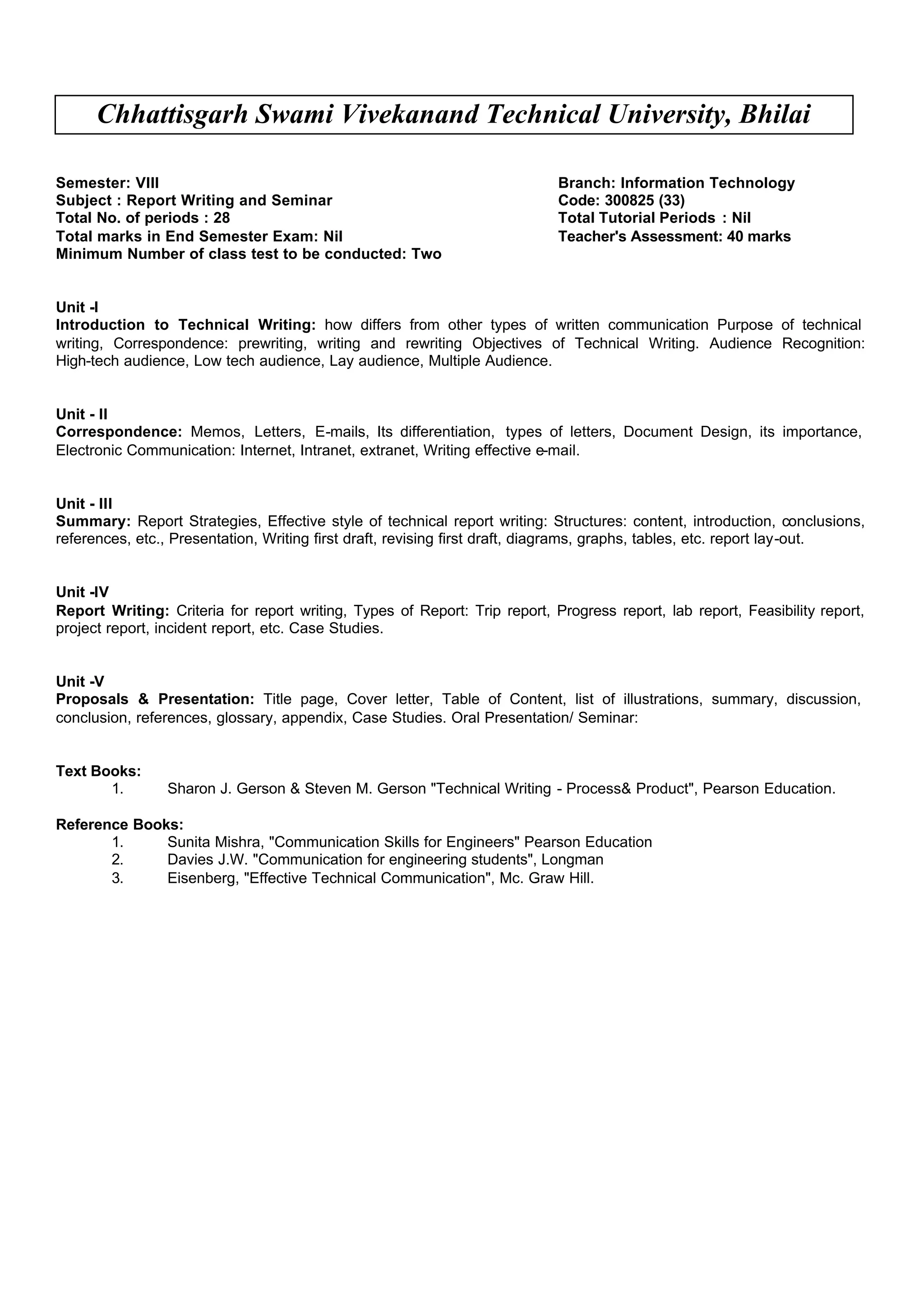 Chhattisgarh Swami Vivekanand Technical University, Bhilai

Semester: VIII
Subject : Report Writing and Seminar
Total No. of periods : 28
Total marks in End Semester Exam: Nil
Minimum Number of class test to be conducted: Two

Branch: Information Technology
Code: 300825 (33)
Total Tutorial Periods : Nil
Teacher's Assessment: 40 marks

Unit -I
Introduction to Technical Writing: how differs from other types of written communication Purpose of technical writing, Correspondence: prewriting, writing and rewriting Objectives of Technical Writing. Audience Recognition: High-tech audience, Low tech audience, Lay audience, Multiple Audience.

Unit - II
Correspondence: Memos, Letters, E-mails, Its differentiation, types of letters, Document Design, its importance, Electronic Communication: Internet, Intranet, extranet, Writing effective e-mail.

Unit - III
Summary: Report Strategies, Effective style of technical report writing: Structures: content, introduction, conclusions, references, etc., Presentation, Writing first draft, revising first draft, diagrams, graphs, tables, etc. report lay-out.

Unit -IV
Report Writing: Criteria for report writing, Types of Report: Trip report, Progress report, lab report, Feasibility report, project report, incident report, etc. Case Studies.

Unit -V
Proposals & Presentation: Title page, Cover letter, Table of Content, list of illustrations, summary, discussion, conclusion, references, glossary, appendix, Case Studies. Oral Presentation/ Seminar:

Text Books:
1. Sharon J. Gerson & Steven M. Gerson "Technical Writing - Process& Product", Pearson Education.

Reference Books:
1. Sunita Mishra, "Communication Skills for Engineers" Pearson Education
2. Davies J.W. "Communication for engineering students", Longman
3. Eisenberg, "Effective Technical Communication", Mc. Graw Hill.